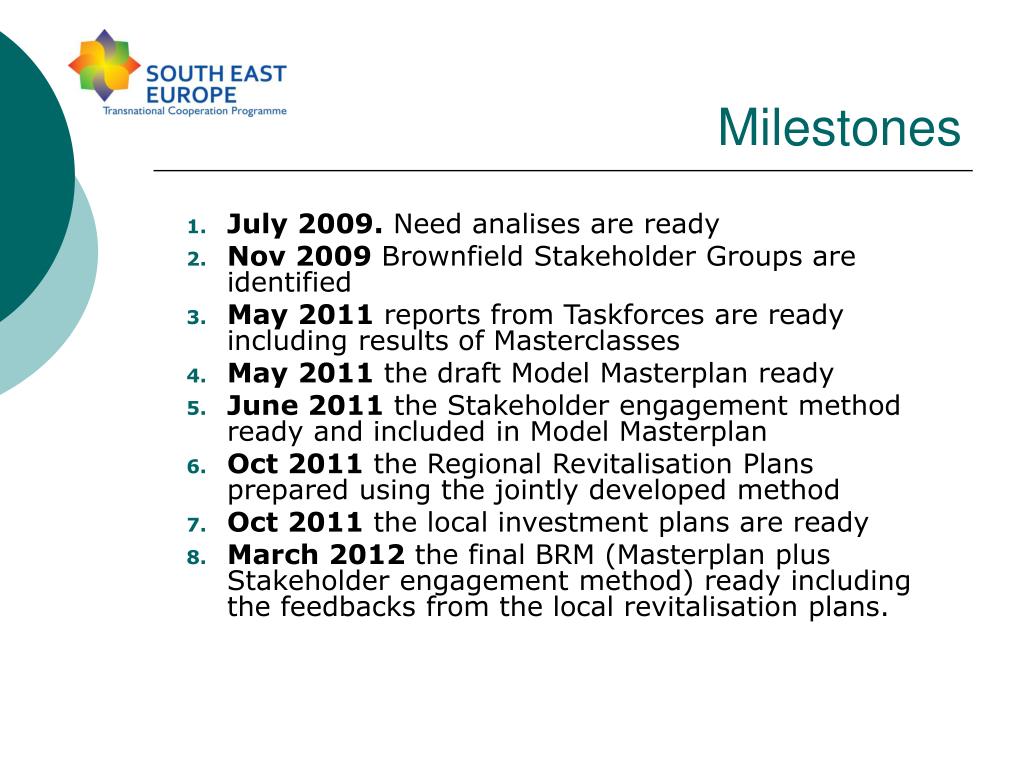 SOUTH EAST EUROPE
Transnational Cooperation Programme

Milestones

1. July 2009. Need analises are ready
2. Nov 2009 Brownfield Stakeholder Groups are identified
3. May 2011 reports from Taskforces are ready including results of Masterclasses
4. May 2011 the draft Model Masterplan ready
5. June 2011 the Stakeholder engagement method ready and included in Model Masterplan
6. Oct 2011 the Regional Revitalisation Plans prepared using the jointly developed method
7. Oct 2011 the local investment plans are ready
8. March 2012 the final BRM (Masterplan plus Stakeholder engagement method) ready including the feedbacks from the local revitalisation plans.